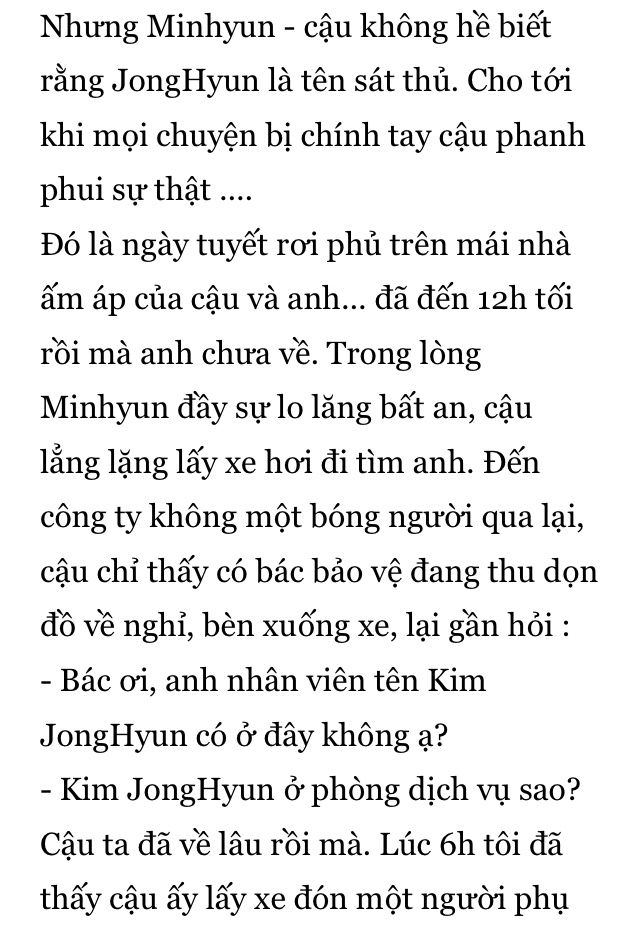 Nhưng Minhyun - cậu không hề biết rằng JongHyun là tên sát thủ. Cho tới khi mọi chuyện bị chính tay cậu phanh phui sự thật ....
Đó là ngày tuyết rơi phủ trên mái nhà ấm áp của cậu và anh... đã đến 12h tối rồi mà anh chưa về. Trong lòng Minhyun đầy sự lo lăng bất an, cậu lẳng lặng lấy xe hơi đi tìm anh. Đến công ty không một bóng người qua lại, cậu chỉ thấy có bác bảo vệ đang thu dọn đồ về nghỉ, bèn xuống xe, lại gần hỏi :
- Bác ơi, anh nhân viên tên Kim JongHyun có ở đây không ạ?
- Kim JongHyun ở phòng dịch vụ sao? Cậu ta đã về lâu rồi mà. Lúc 6h tôi đã thấy cậu ấy lấy xe đón một người phụ